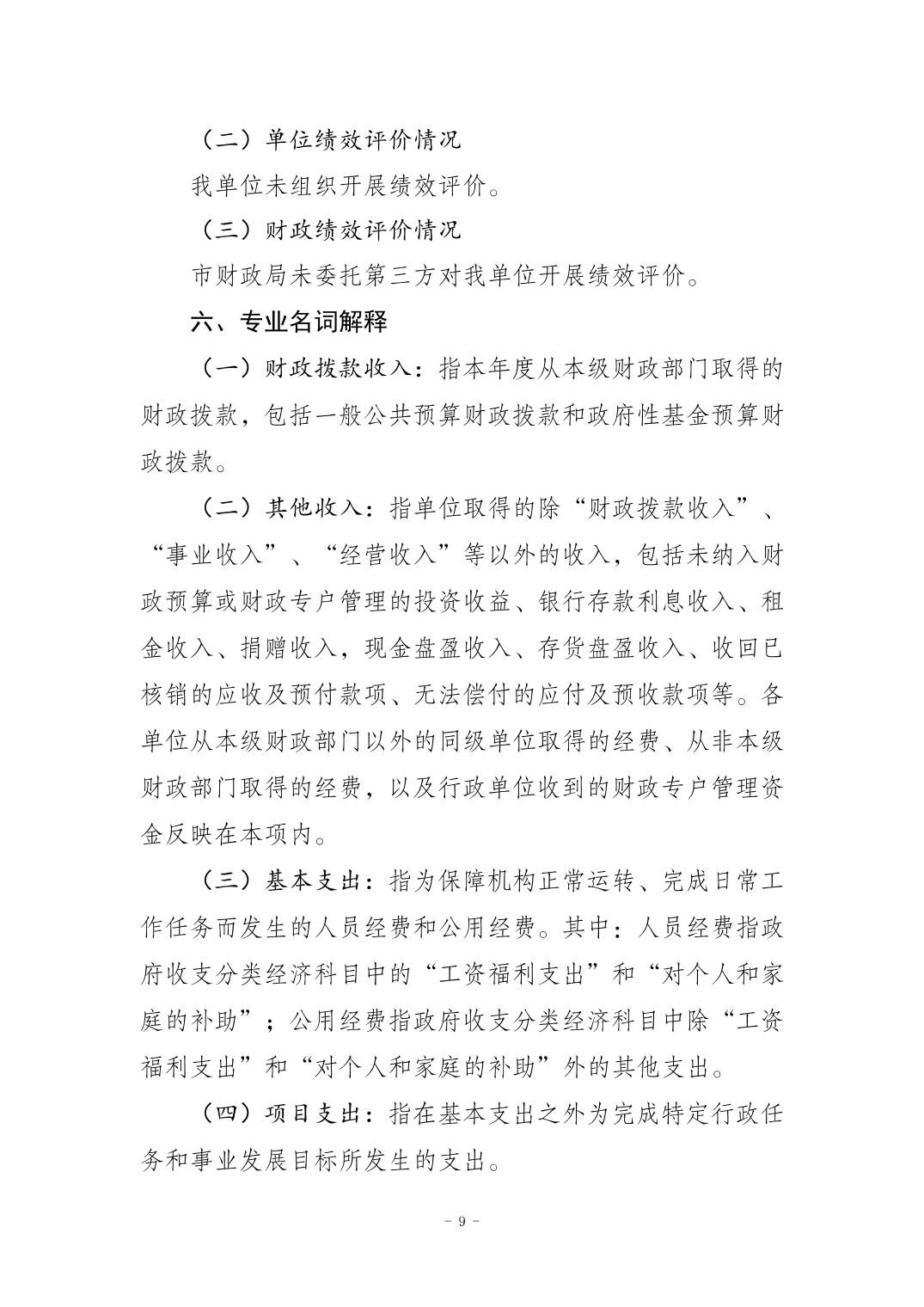 （二）单位绩效评价情况

我单位未组织开展绩效评价。

（三）财政绩效评价情况

市财政局未委托第三方对我单位开展绩效评价。

六、专业名词解释

（一）财政拨款收入：指本年度从本级财政部门取得的财政拨款，包括一般公共预算财政拨款和政府性基金预算财政拨款。

（二）其他收入：指单位取得的除“财政拨款收入”、“事业收入”、“经营收入”等以外的收入，包括未纳入财政预算或财政专户管理的投资收益、银行存款利息收入、租金收入、捐赠收入，现金盘盈收入、存货盘盈收入、收回已核销的应收及预付款项、无法偿付的应付及预收款项等。各单位从本级财政部门以外的同级单位取得的经费、从非本级财政部门取得的经费，以及行政单位收到的财政专户管理资金反映在本项内。

（三）基本支出：指为保障机构正常运转、完成日常工作任务而发生的人员经费和公用经费。其中：人员经费指政府收支分类经济科目中的“工资福利支出”和“对个人和家庭的补助”；公用经费指政府收支分类经济科目中除“工资福利支出”和“对个人和家庭的补助”外的其他支出。

（四）项目支出：指在基本支出之外为完成特定行政任务和事业发展目标所发生的支出。

- 9 -